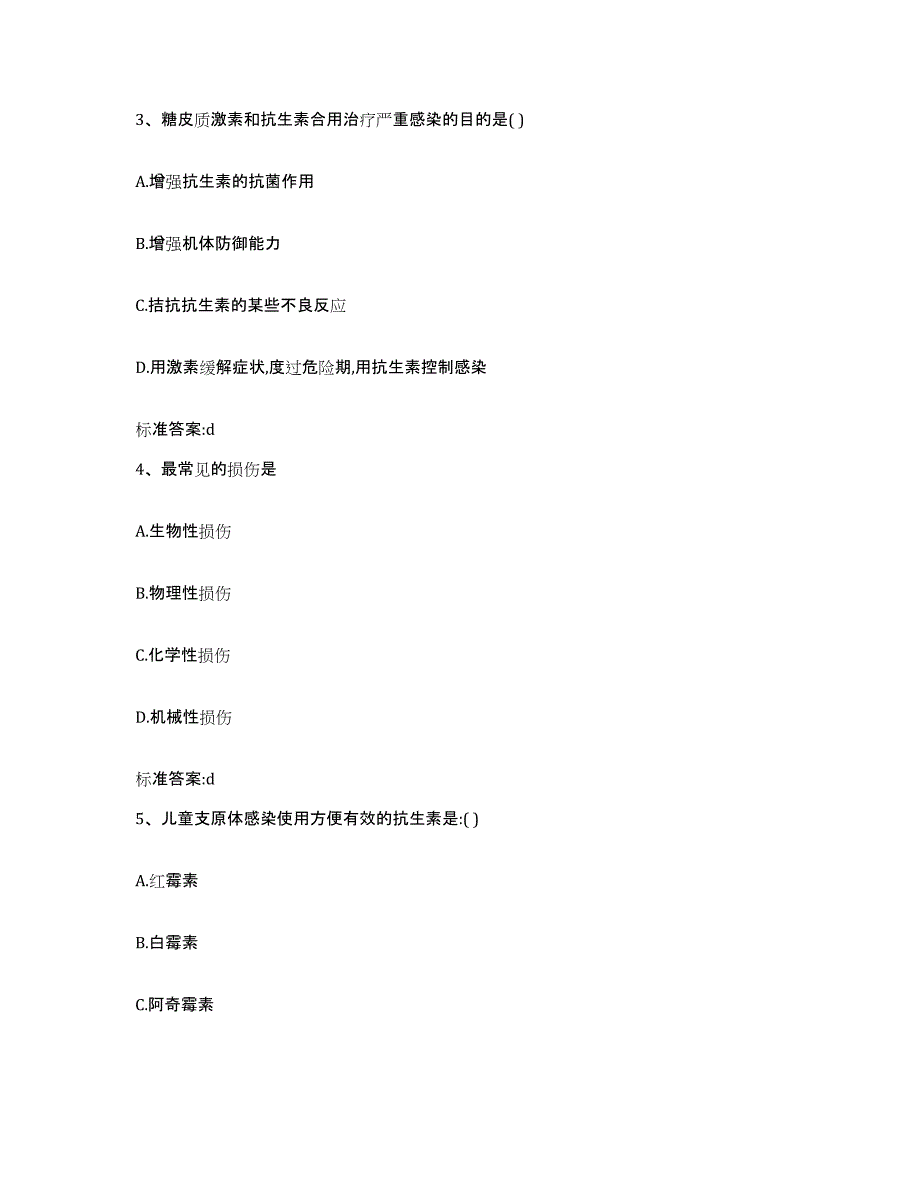 3、糖皮质激素和抗生素合用治疗严重感染的目的是( )

A.增强抗生素的抗菌作用

B.增强机体防御能力

C.拮抗抗生素的某些不良反应

D.用激素缓解症状,度过危险期,用抗生素控制感染

标准答案:d

4、最常见的损伤是

A.生物性损伤

B.物理性损伤

C.化学性损伤

D.机械性损伤

标准答案:d

5、儿童支原体感染使用方便有效的抗生素是:( )

A.红霉素

B.白霉素

C.阿奇霉素